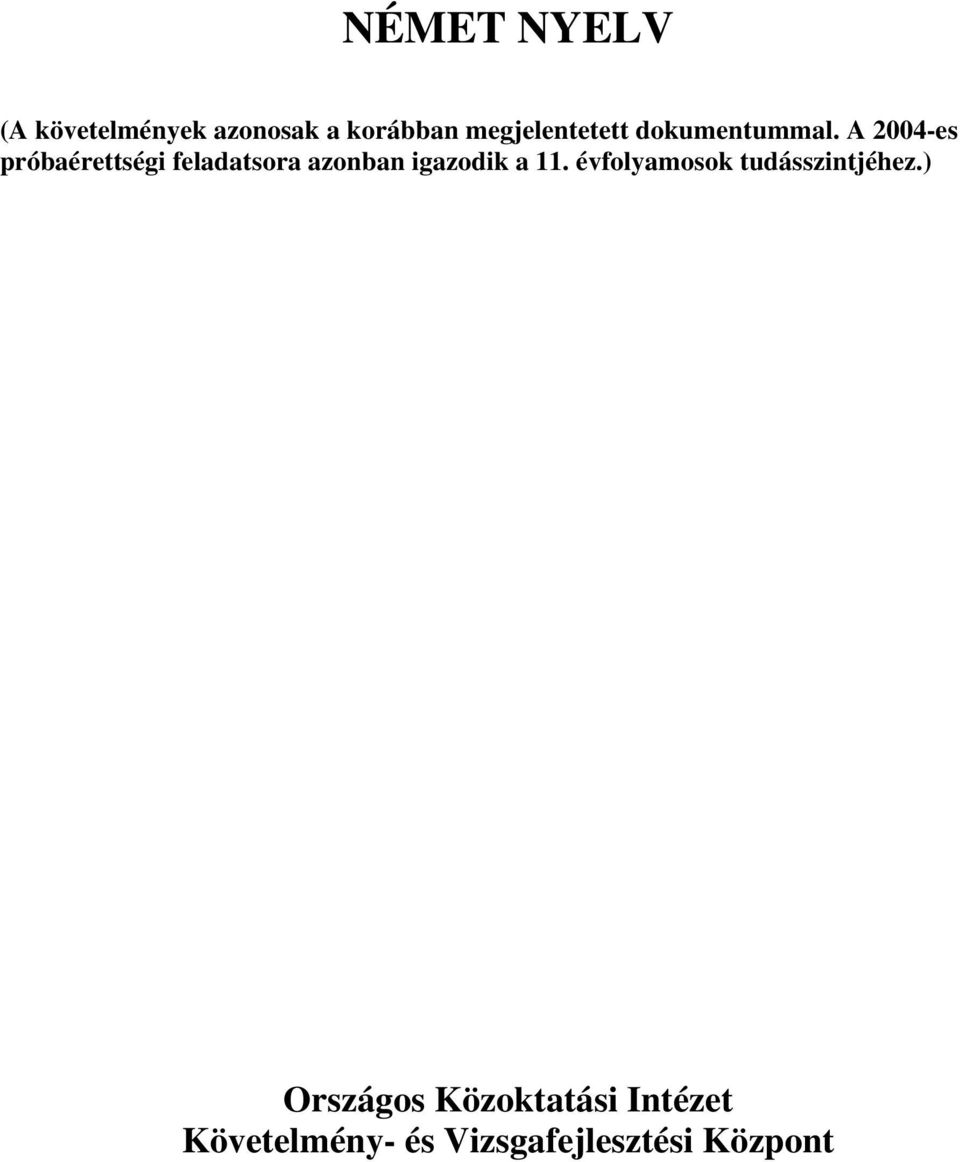 NÉMET NYELV

(A követelmények azonosak a korábban megjelentetett dokumentummal. A 2004-es próbaérettségi feladatsora azonban igazodik a 11. évfolyamosok tudásszintjéhez.)

Országos Közoktatási Intézet
Követelmény- és Vizsgafejlesztési Központ